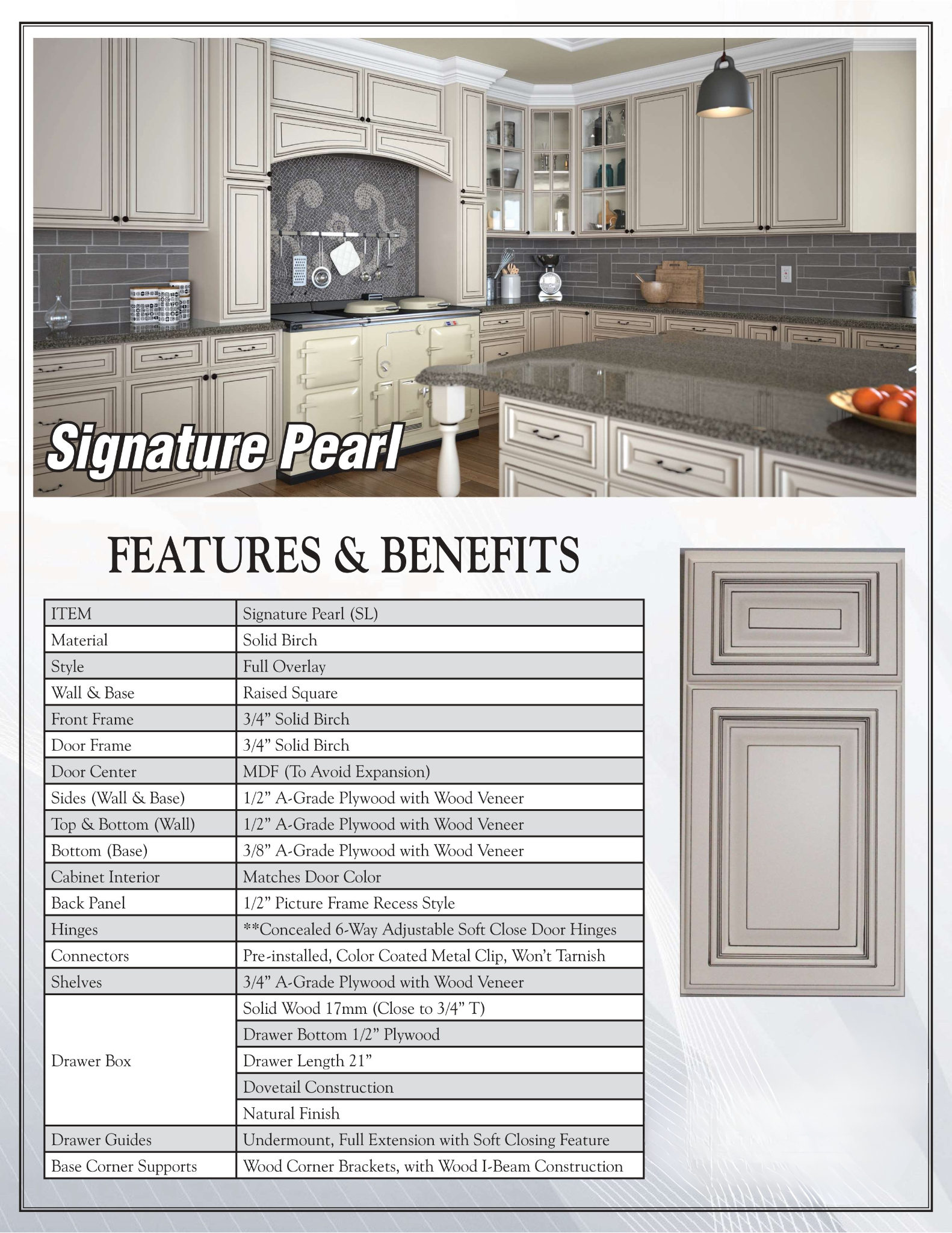 Signature Pearl

FEATURES & BENEFITS

| ITEM | Signature Pearl (SL) |
|---|---|
| Material | Solid Birch |
| Style | Full Overlay |
| Wall & Base | Raised Square |
| Front Frame | 3/4” Solid Birch |
| Door Frame | 3/4” Solid Birch |
| Door Center | MDF (To Avoid Expansion) |
| Sides (Wall & Base) | 1/2” A-Grade Plywood with Wood Veneer |
| Top & Bottom (Wall) | 1/2” A-Grade Plywood with Wood Veneer |
| Bottom (Base) | 3/8” A-Grade Plywood with Wood Veneer |
| Cabinet Interior | Matches Door Color |
| Back Panel | 1/2” Picture Frame Recess Style |
| Hinges | **Concealed 6-Way Adjustable Soft Close Door Hinges |
| Connectors | Pre-installed, Color Coated Metal Clip, Won’t Tarnish |
| Shelves | 3/4” A-Grade Plywood with Wood Veneer |
| Drawer Box | Solid Wood 17mm (Close to 3/4” T) |
| | Drawer Bottom 1/2” Plywood |
| | Drawer Length 21” |
| | Dovetail Construction |
| | Natural Finish |
| Drawer Guides | Undermount, Full Extension with Soft Closing Feature |
| Base Corner Supports | Wood Corner Brackets, with Wood I-Beam Construction |